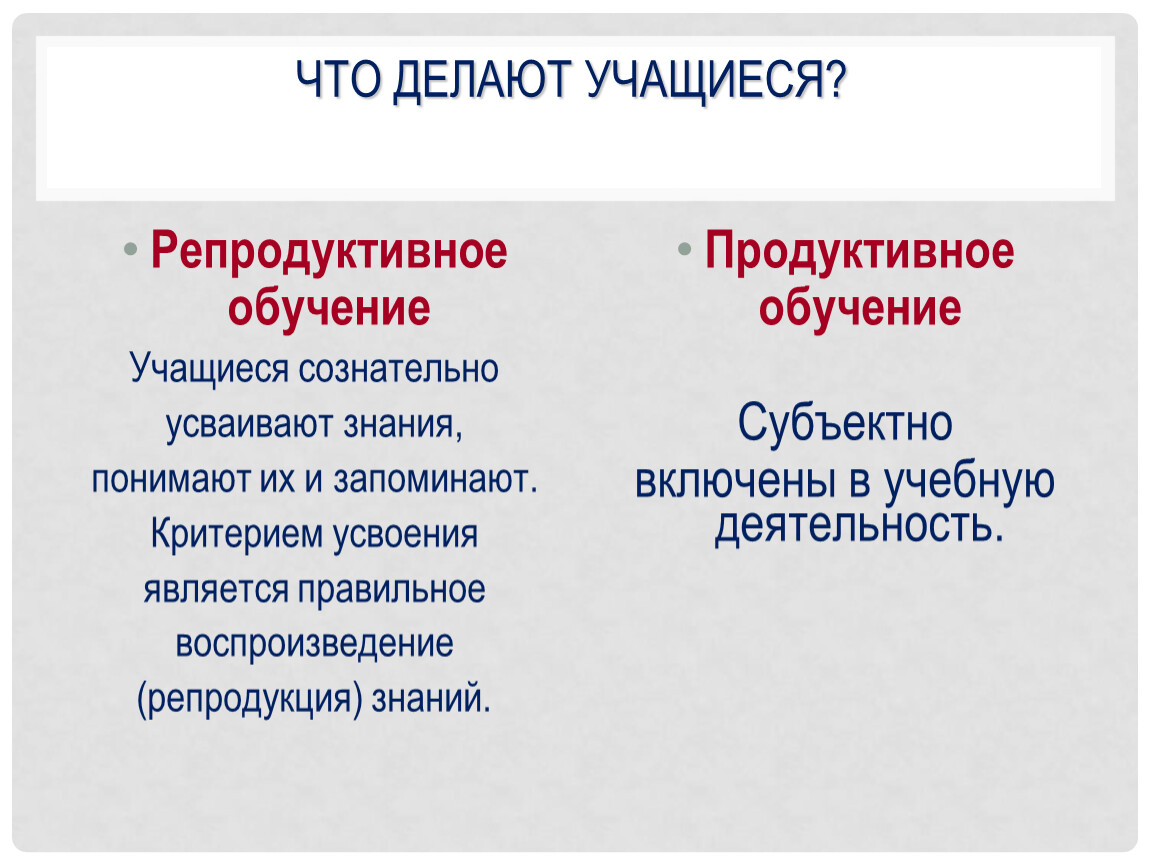 ЧТО ДЕЛАЮТ УЧАЩИЕСЯ?

• Репродуктивное обучение

Учащиеся сознательно усваивают знания, понимают их и запоминают. Критерием усвоения является правильное воспроизведение (репродукция) знаний.

• Продуктивное обучение

Субъектно включены в учебную деятельность.